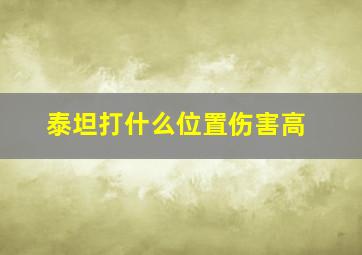 泰坦打什么位置伤害高